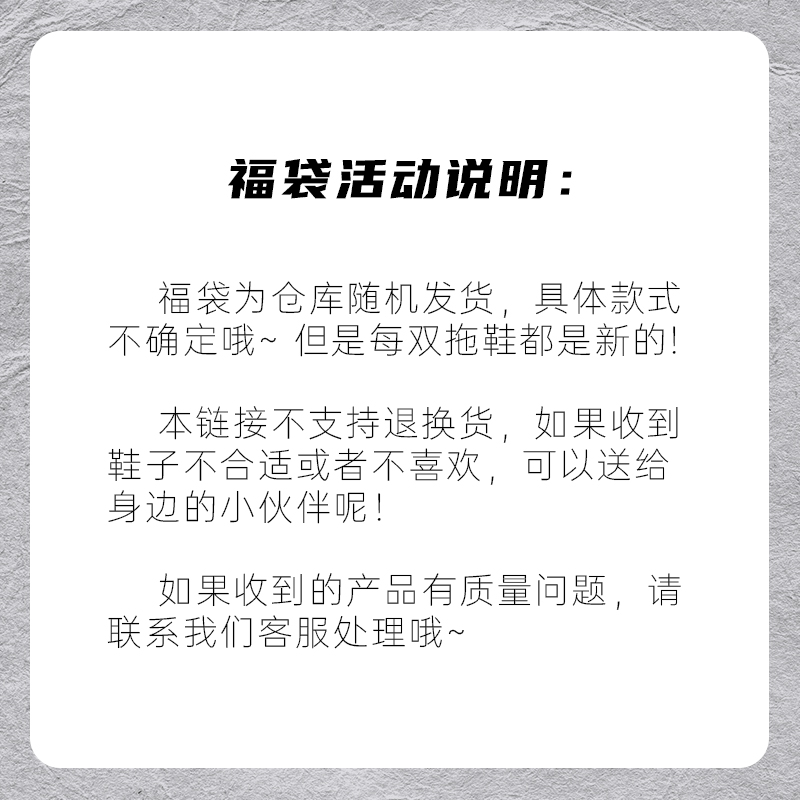 福袋活动说明：

福袋为仓库随机发货，具体款式不确定哦~ 但是每双拖鞋都是新的!

本链接不支持退换货，如果收到鞋子不合适或者不喜欢，可以送给身边的小伙伴呢!

如果收到的产品有质量问题，请联系我们客服处理哦~